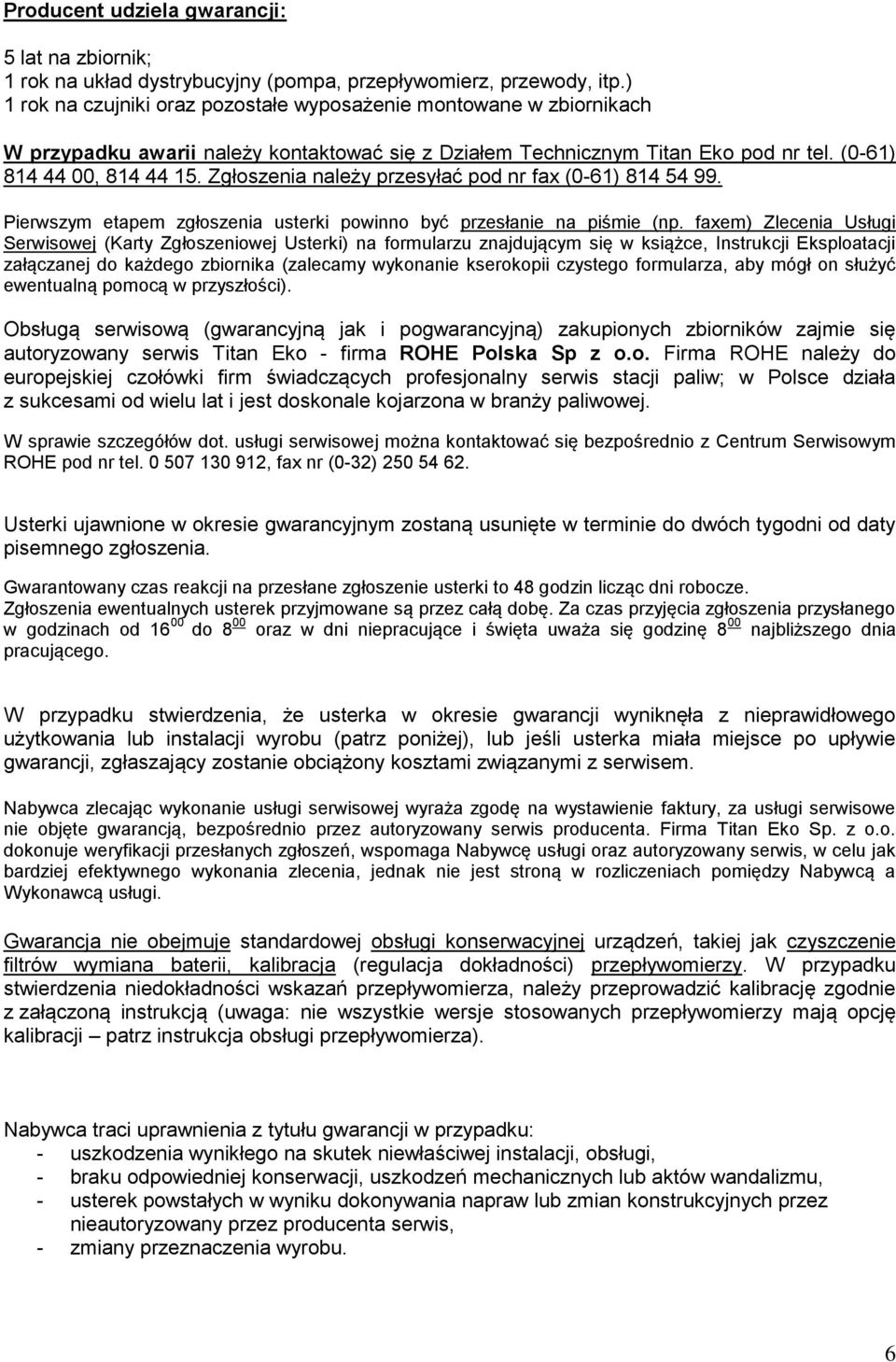 Producent udziela gwarancji:

5 lat na zbiornik;
1 rok na układ dystrybucyjny (pompa, przepływomierz, przewody, itp.)
1 rok na czujniki oraz pozostałe wyposażenie montowane w zbiornikach

W przypadku awarii należy kontaktować się z Działem Technicznym Titan Eko pod nr tel. (0-61) 814 44 00, 814 44 15. Zgłoszenia należy przesyłać pod nr fax (0-61) 814 54 99.

Pierwszym etapem zgłoszenia usterki powinno być przesłanie na piśmie (np. faxem) Zlecenia Usługi Serwisowej (Karty Zgłoszeniowej Usterki) na formularzu znajdującym się w książce, Instrukcji Eksploatacji załączanej do każdego zbiornika (zalecamy wykonanie kserokopii czystego formularza, aby mógł on służyć ewentualną pomocą w przyszłości).

Obsługą serwisową (gwarancyjną jak i pogwarancyjną) zakupionych zbiorników zajmie się autoryzowany serwis Titan Eko - firma ROHE Polska Sp z o.o. Firma ROHE należy do europejskiej czołówki firm świadczących profesjonalny serwis stacji paliw; w Polsce działa z sukcesami od wielu lat i jest doskonale kojarzona w branży paliwowej.

W sprawie szczegółów dot. usługi serwisowej można kontaktować się bezpośrednio z Centrum Serwisowym ROHE pod nr tel. 0 507 130 912, fax nr (0-32) 250 54 62.

Usterki ujawnione w okresie gwarancyjnym zostaną usunięte w terminie do dwóch tygodni od daty pisemnego zgłoszenia.

Gwarantowany czas reakcji na przesłane zgłoszenie usterki to 48 godzin licząc dni robocze.
Zgłoszenia ewentualnych usterek przyjmowane są przez całą dobę. Za czas przyjęcia zgłoszenia przysłanego w godzinach od $16^{00}$ do $8^{00}$ oraz w dni niepracujące i święta uważa się godzinę $8^{00}$ najbliższego dnia pracującego.

W przypadku stwierdzenia, że usterka w okresie gwarancji wyniknęła z nieprawidłowego użytkowania lub instalacji wyrobu (patrz poniżej), lub jeśli usterka miała miejsce po upływie gwarancji, zgłaszający zostanie obciążony kosztami związanymi z serwisem.

Nabywca zlecając wykonanie usługi serwisowej wyraża zgodę na wystawienie faktury, za usługi serwisowe nie objęte gwarancją, bezpośrednio przez autoryzowany serwis producenta. Firma Titan Eko Sp. z o.o. dokonuje weryfikacji przesłanych zgłoszeń, wspomaga Nabywcę usługi oraz autoryzowany serwis, w celu jak bardziej efektywnego wykonania zlecenia, jednak nie jest stroną w rozliczeniach pomiędzy Nabywcą a Wykonawcą usługi.

Gwarancja nie obejmuje standardowej obsługi konserwacyjnej urządzeń, takiej jak czyszczenie filtrów wymiana baterii, kalibracja (regulacja dokładności) przepływomierzy. W przypadku stwierdzenia niedokładności wskazań przepływomierza, należy przeprowadzić kalibrację zgodnie z załączoną instrukcją (uwaga: nie wszystkie wersje stosowanych przepływomierzy mają opcję kalibracji – patrz instrukcja obsługi przepływomierza).

Nabywca traci uprawnienia z tytułu gwarancji w przypadku:
- uszkodzenia wynikłego na skutek niewłaściwej instalacji, obsługi,
- braku odpowiedniej konserwacji, uszkodzeń mechanicznych lub aktów wandalizmu,
- usterek powstałych w wyniku dokonywania napraw lub zmian konstrukcyjnych przez nieautoryzowany przez producenta serwis,
- zmiany przeznaczenia wyrobu.

6